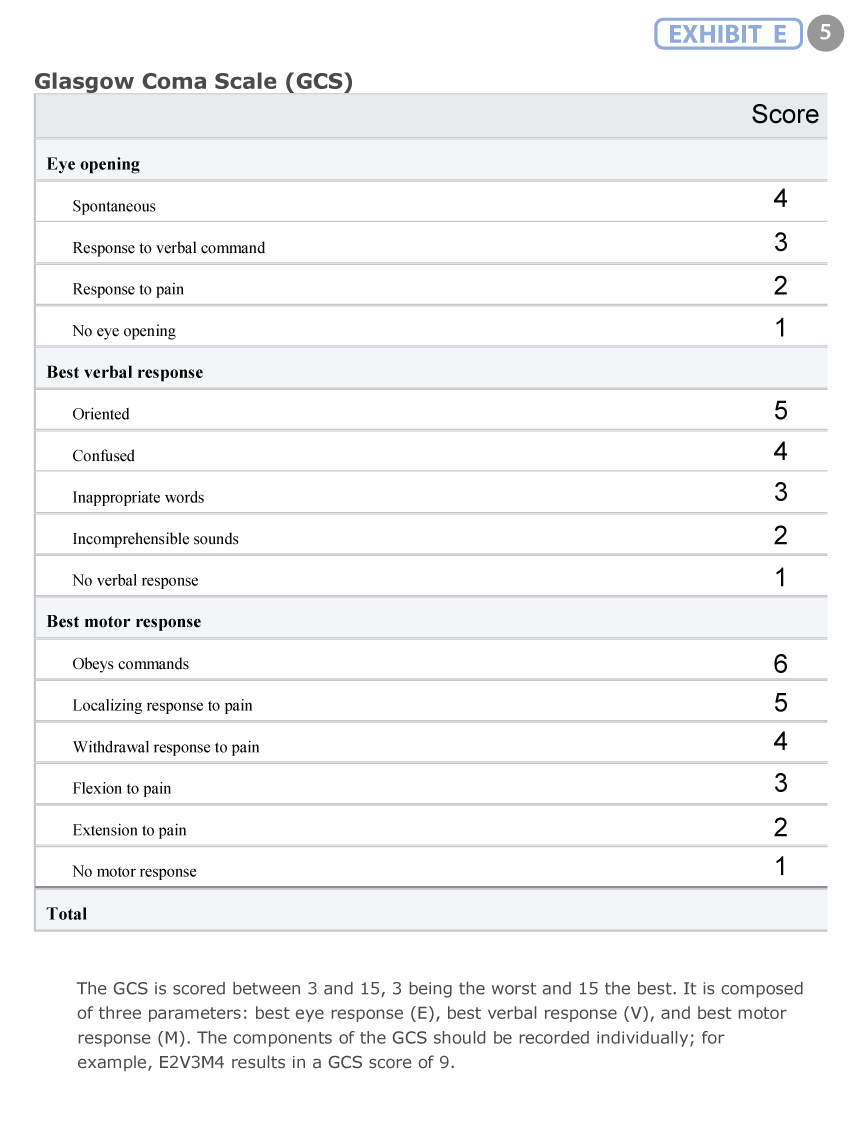 EXHIBIT E 5

Glasgow Coma Scale (GCS)

| | Score |
|---|---|
| **Eye opening** | |
| Spontaneous | 4 |
| Response to verbal command | 3 |
| Response to pain | 2 |
| No eye opening | 1 |
| **Best verbal response** | |
| Oriented | 5 |
| Confused | 4 |
| Inappropriate words | 3 |
| Incomprehensible sounds | 2 |
| No verbal response | 1 |
| **Best motor response** | |
| Obeys commands | 6 |
| Localizing response to pain | 5 |
| Withdrawal response to pain | 4 |
| Flexion to pain | 3 |
| Extension to pain | 2 |
| No motor response | 1 |
| **Total** | |

The GCS is scored between 3 and 15, 3 being the worst and 15 the best. It is composed of three parameters: best eye response (E), best verbal response (V), and best motor response (M). The components of the GCS should be recorded individually; for example, E2V3M4 results in a GCS score of 9.